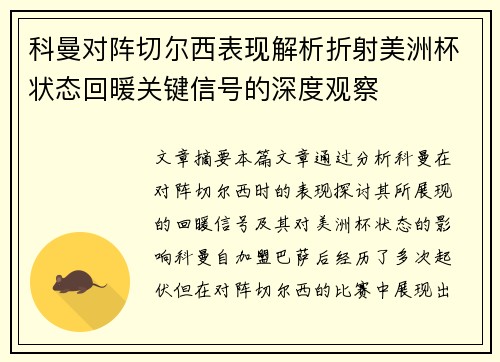 科曼对阵切尔西表现解析折射美洲杯状态回暖关键信号的深度观察

文章摘要本篇文章通过分析科曼在对阵切尔西时的表现探讨其所展现的回暖信号及其对美洲杯状态的影响科曼自加盟巴萨后经历了多次起伏但在对阵切尔西的比赛中展现出